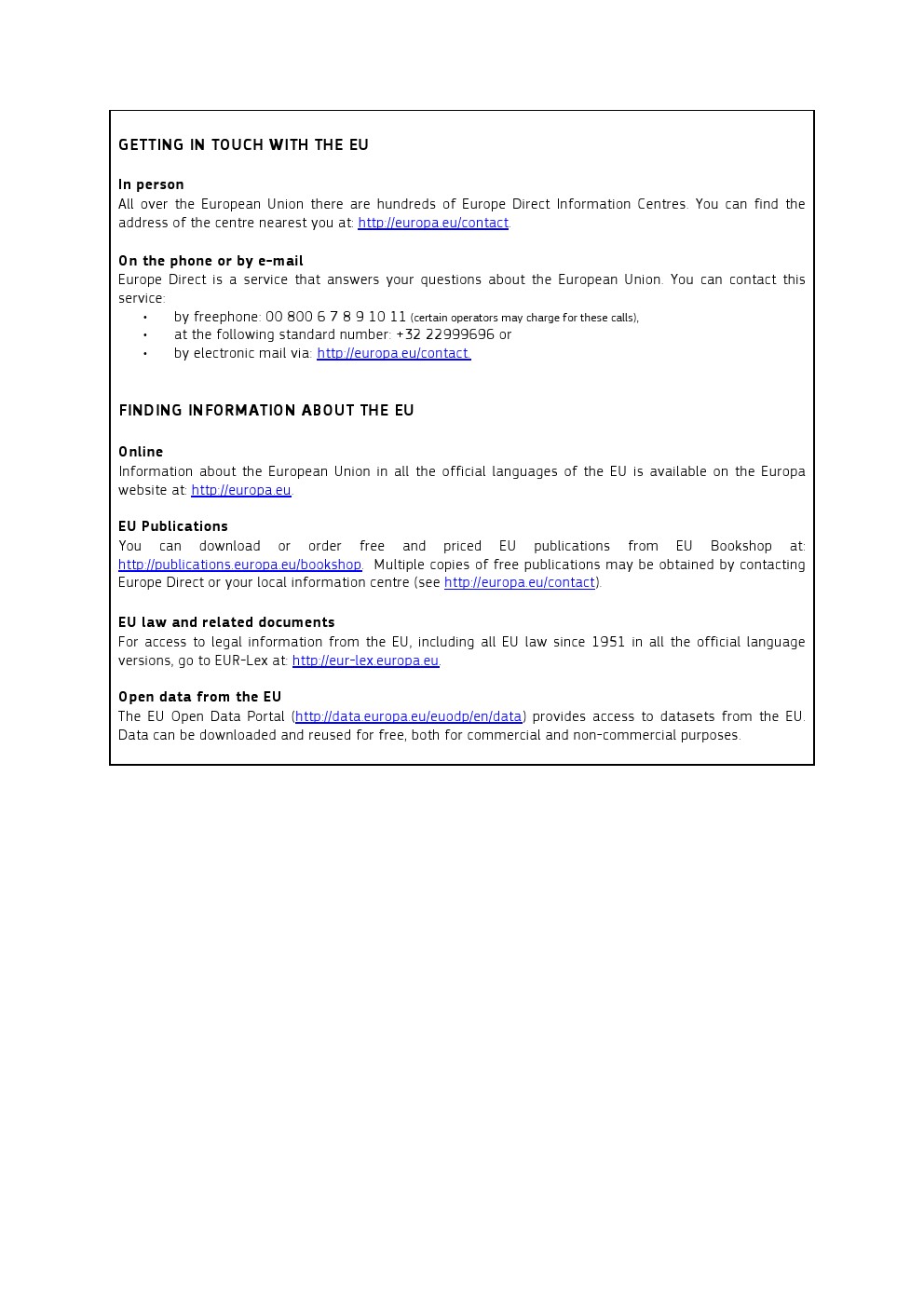 GETTING IN TOUCH WITH THE EU

In person
All over the European Union there are hundreds of Europe Direct Information Centres. You can find the address of the centre nearest you at: http://europa.eu/contact.

On the phone or by e-mail
Europe Direct is a service that answers your questions about the European Union. You can contact this service:
• by freephone: 00 800 6 7 8 9 10 11 (certain operators may charge for these calls),
• at the following standard number: +32 22999696 or
• by electronic mail via: http://europa.eu/contact.

FINDING INFORMATION ABOUT THE EU

Online
Information about the European Union in all the official languages of the EU is available on the Europa website at: http://europa.eu.

EU Publications
You can download or order free and priced EU publications from EU Bookshop at: http://publications.europa.eu/bookshop. Multiple copies of free publications may be obtained by contacting Europe Direct or your local information centre (see http://europa.eu/contact).

EU law and related documents
For access to legal information from the EU, including all EU law since 1951 in all the official language versions, go to EUR-Lex at: http://eur-lex.europa.eu.

Open data from the EU
The EU Open Data Portal (http://data.europa.eu/euodp/en/data) provides access to datasets from the EU. Data can be downloaded and reused for free, both for commercial and non-commercial purposes.